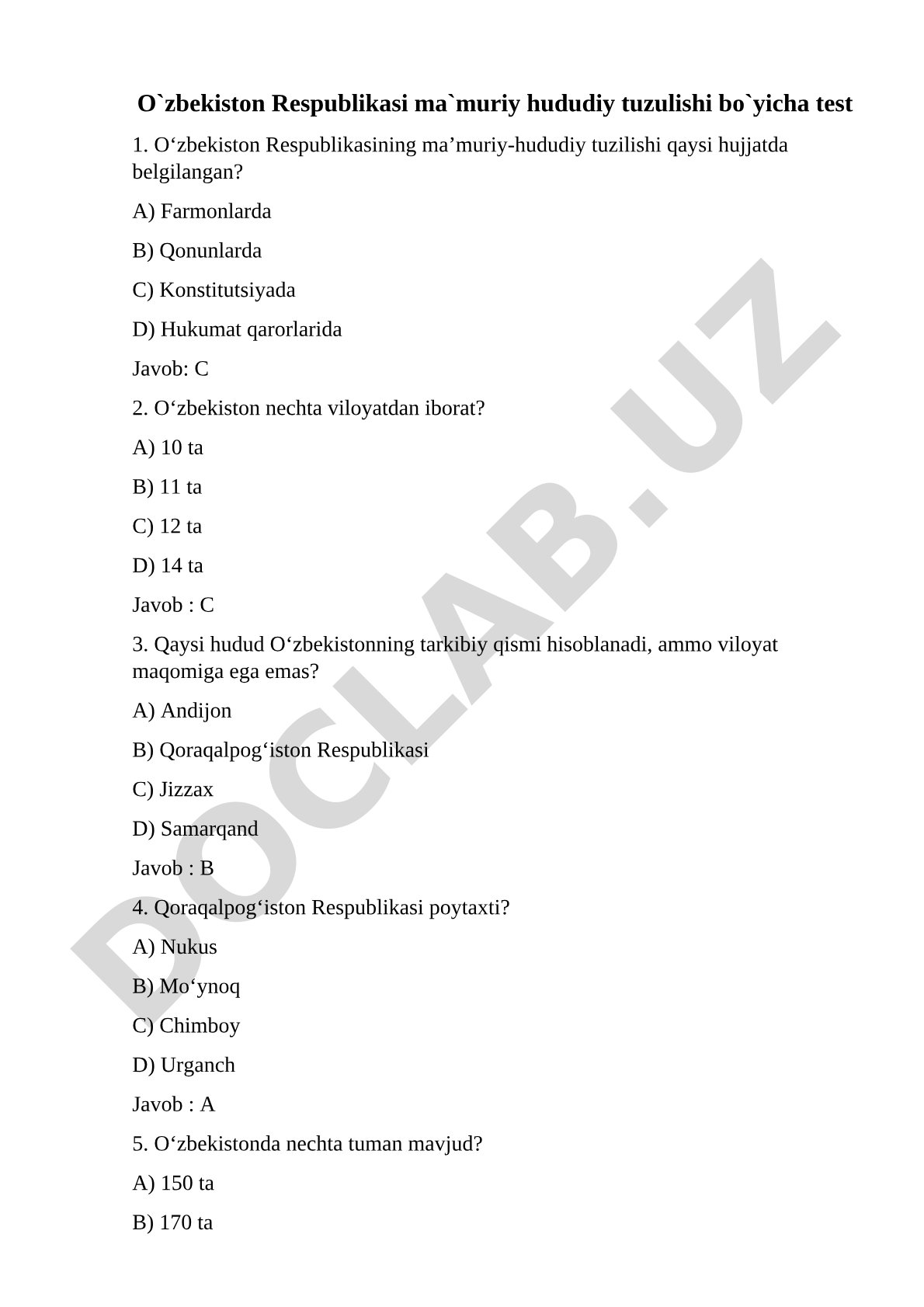 O`zbekiston Respublikasi ma`muriy hududiy tuzulishi bo`yicha test

1. O‘zbekiston Respublikasining ma’muriy-hududiy tuzilishi qaysi hujjatda belgilangan?

A) Farmonlarda

B) Qonunlarda

C) Konstitutsiyada

D) Hukumat qarorlarida

Javob: C

2. O‘zbekiston nechta viloyatdan iborat?

A) 10 ta

B) 11 ta

C) 12 ta

D) 14 ta

Javob : C

3. Qaysi hudud O‘zbekistonning tarkibiy qismi hisoblanadi, ammo viloyat maqomiga ega emas?

A) Andijon

B) Qoraqalpog‘iston Respublikasi

C) Jizzax

D) Samarqand

Javob : B

4. Qoraqalpog‘iston Respublikasi poytaxti?

A) Nukus

B) Mo‘ynoq

C) Chimboy

D) Urganch

Javob : A

5. O‘zbekistonda nechta tuman mavjud?

A) 150 ta

B) 170 ta

DOCLAB.UZ